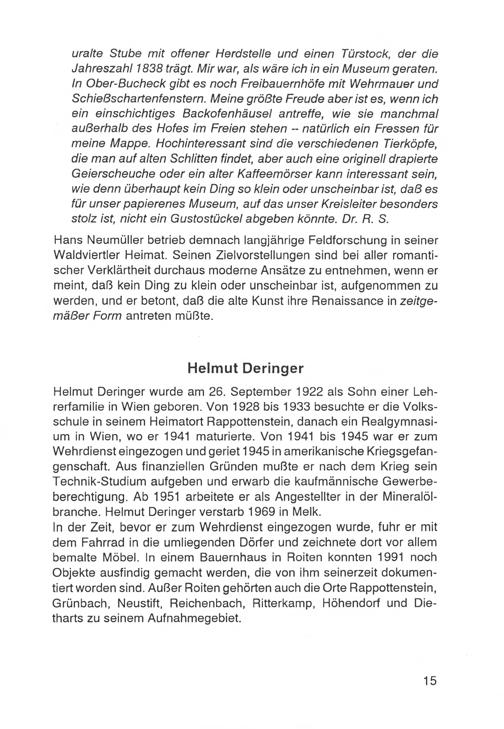 uralte Stube mit offener Herdstelle und einen Türstock, der die Jahreszahl 1838 trägt. Mir war, als wäre ich in ein Museum geraten. In Ober-Bucheck gibt es noch Freibauernhöfe mit Wehrmauer und Schießschartenfenstern. Meine größte Freude aber ist es, wenn ich ein einschichtiges Backofenhäusel antreffe, wie sie manchmal außerhalb des Hofes im Freien stehen -- natürlich ein Fressen für meine Mappe. Hochinteressant sind die verschiedenen Tierköpfe, die man auf alten Schlitten findet, aber auch eine originell drapierte Geierscheuche oder ein alter Kaffeemörser kann interessant sein, wie denn überhaupt kein Ding so klein oder unscheinbar ist, daß es für unser papierenes Museum, auf das unser Kreisleiter besonders stolz ist, nicht ein Gustostückel abgeben könnte. Dr. R. S.

Hans Neumüller betrieb demnach langjährige Feldforschung in seiner Waldviertler Heimat. Seinen Zielvorstellungen sind bei aller romantischer Verklärtheit durchaus moderne Ansätze zu entnehmen, wenn er meint, daß kein Ding zu klein oder unscheinbar ist, aufgenommen zu werden, und er betont, daß die alte Kunst ihre Renaissance in zeitgemäßer Form antreten müßte.

Helmut Deringer

Helmut Deringer wurde am 26. September 1922 als Sohn einer Lehrerfamilie in Wien geboren. Von 1928 bis 1933 besuchte er die Volksschule in seinem Heimatort Rappottenstein, danach ein Realgymnasium in Wien, wo er 1941 maturierte. Von 1941 bis 1945 war er zum Wehrdienst eingezogen und geriet 1945 in amerikanische Kriegsgefangenschaft. Aus finanziellen Gründen mußte er nach dem Krieg sein Technik-Studium aufgeben und erwarb die kaufmännische Gewerbeberechtigung. Ab 1951 arbeitete er als Angestellter in der Mineralölbranche. Helmut Deringer verstarb 1969 in Melk.
In der Zeit, bevor er zum Wehrdienst eingezogen wurde, fuhr er mit dem Fahrrad in die umliegenden Dörfer und zeichnete dort vor allem bemalte Möbel. In einem Bauernhaus in Roiten konnten 1991 noch Objekte ausfindig gemacht werden, die von ihm seinerzeit dokumentiert worden sind. Außer Roiten gehörten auch die Orte Rappottenstein, Grünbach, Neustift, Reichenbach, Ritterkamp, Höhendorf und Dietharts zu seinem Aufnahmegebiet.

15